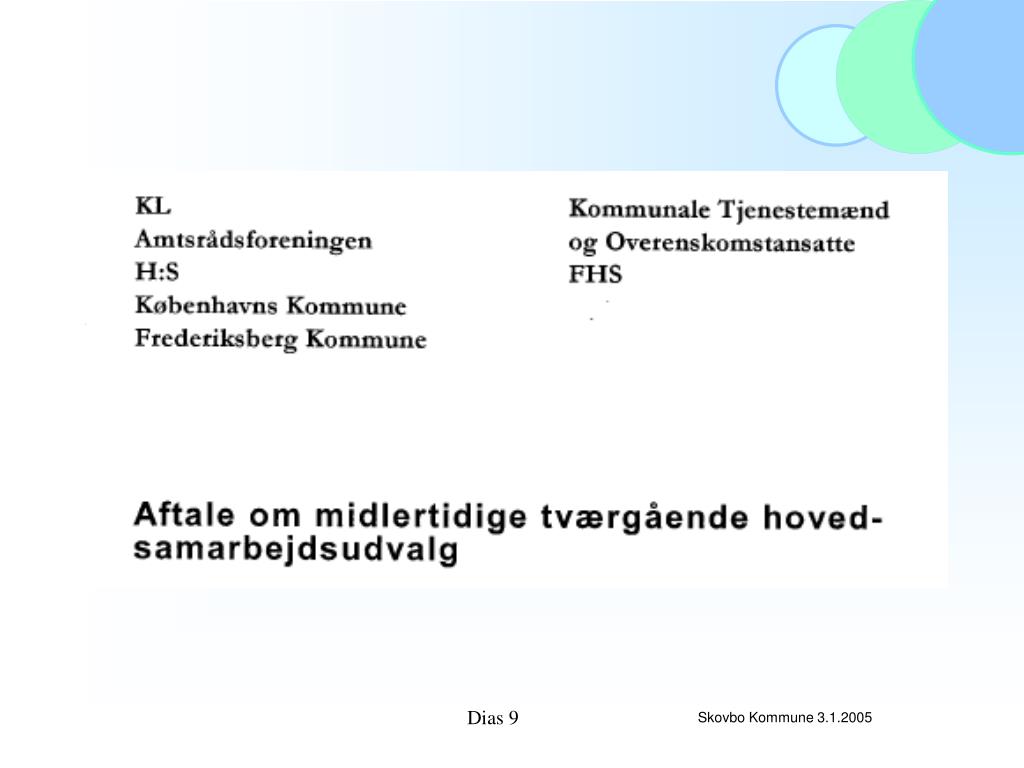 KL
Amtsrådsforeningen
H:S
Københavns Kommune
Frederiksberg Kommune

Kommunale Tjenestemænd
og Overenskomstansatte
FHS

Aftale om midlertidige tværgående hovedsamarbejdsudvalg

Dias 9

Skovbo Kommune 3.1.2005